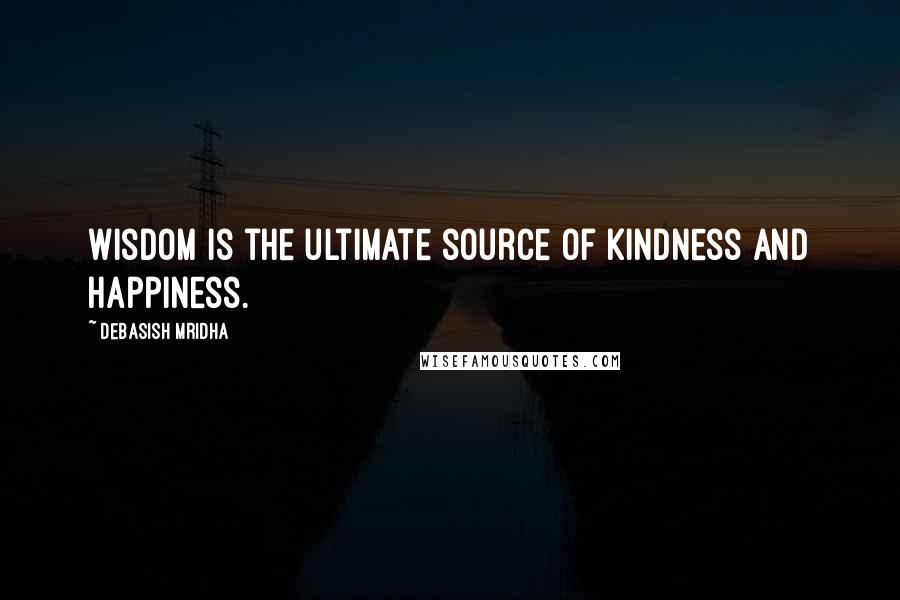 WISDOM IS THE ULTIMATE SOURCE OF KINDNESS AND HAPPINESS.

~ DEBASISH MRIDHA

WISEFAMOUSQUOTES.COM